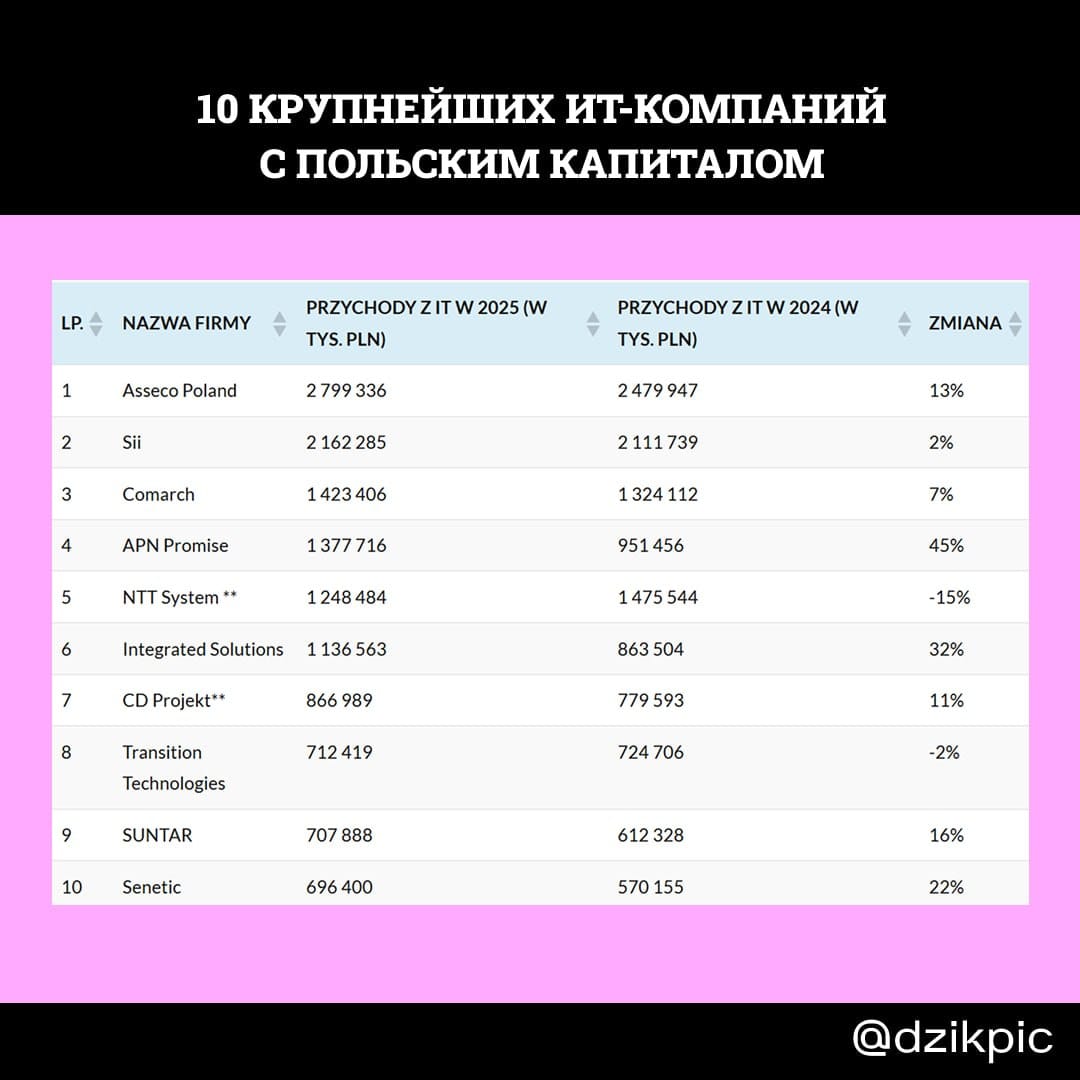 10 КРУПНЕЙШИХ ИТ-КОМПАНИЙ
С ПОЛЬСКИМ КАПИТАЛОМ

| LP. | NAZWA FIRMY | PRZYCHODY Z IT W 2025 (W TYS. PLN) | PRZYCHODY Z IT W 2024 (W TYS. PLN) | ZMIANA |
|---|---|---|---|---|
| 1 | Asseco Poland | 2 799 336 | 2 479 947 | 13% |
| 2 | Sii | 2 162 285 | 2 111 739 | 2% |
| 3 | Comarch | 1 423 406 | 1 324 112 | 7% |
| 4 | APN Promise | 1 377 716 | 951 456 | 45% |
| 5 | NTT System ** | 1 248 484 | 1 475 544 | -15% |
| 6 | Integrated Solutions | 1 136 563 | 863 504 | 32% |
| 7 | CD Projekt** | 866 989 | 779 593 | 11% |
| 8 | Transition Technologies | 712 419 | 724 706 | -2% |
| 9 | SUNTAR | 707 888 | 612 328 | 16% |
| 10 | Senetic | 696 400 | 570 155 | 22% |

@dzikpic